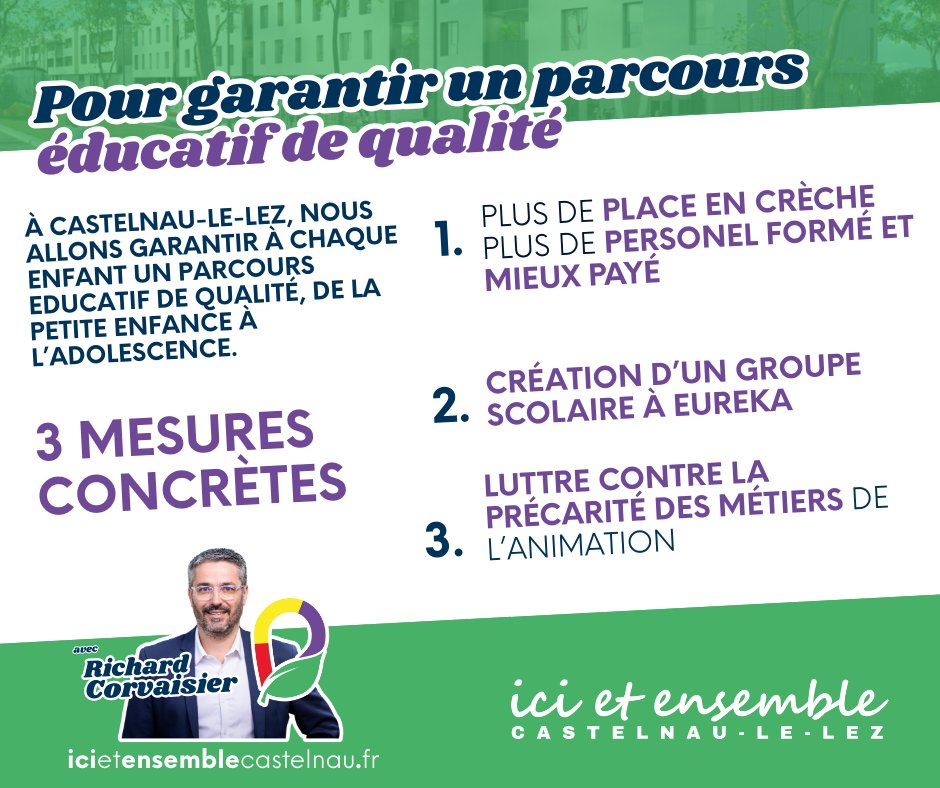 Pour garantir un parcours éducatif de qualité

À CASTELNAU-LE-LEZ, NOUS ALLONS GARANTIR À CHAQUE ENFANT UN PARCOURS EDUCATIF DE QUALITÉ, DE LA PETITE ENFANCE À L'ADOLESCENCE.

3 MESURES CONCRÈTES

1. PLUS DE PLACE EN CRÈCHE PLUS DE PERSONEL FORMÉ ET MIEUX PAYÉ

2. CRÉATION D'UN GROUPE SCOLAIRE À EUREKA

3. LUTTRE CONTRE LA PRÉCARITÉ DES MÉTIERS DE L'ANIMATION

avec Richard Corvaisier

icietensemblecastelnau.fr

ici et ensemble
CASTELNAU-LE-LEZ